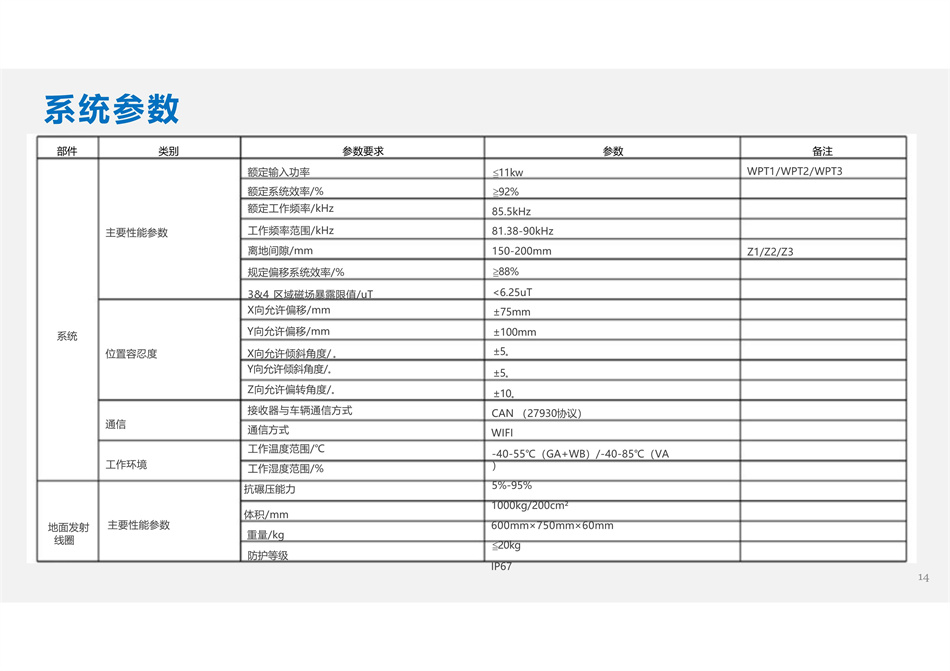 系统参数

| 部件 | 类别 | 参数要求 | 参数 | 备注 |
|---|---|---|---|---|
| 系统 | 主要性能参数 | 额定输入功率 | ≤11kw | WPT1/WPT2/WPT3 |
| | | 额定系统效率/% | ≥92% | |
| | | 额定工作频率/kHz | 85.5kHz | |
| | | 工作频率范围/kHz | 81.38-90kHz | |
| | | 离地间隙/mm | 150-200mm | Z1/Z2/Z3 |
| | | 规定偏移系统效率/% | ≥88% | |
| | | 3&4 区域磁场暴露限值/uT | <6.25uT | |
| | 位置容忍度 | X向允许偏移/mm | ±75mm | |
| | | Y向允许偏移/mm | ±100mm | |
| | | X向允许倾斜角度/。 | ±5。 | |
| | | Y向允许倾斜角度/。 | ±5。 | |
| | | Z向允许偏转角度/。 | ±10。 | |
| | 通信 | 接收器与车辆通信方式 | CAN （27930协议） | |
| | | 通信方式 | WIFI | |
| | 工作环境 | 工作温度范围/℃ | -40-55℃（GA+WB）/-40-85℃（VA ） | |
| | | 工作湿度范围/% | 5%-95% | |
| 地面发射线圈 | 主要性能参数 | 抗碾压能力 | 1000kg/200cm² | |
| | | 体积/mm | 600mm×750mm×60mm | |
| | | 重量/kg | ≤20kg | |
| | | 防护等级 | IP67 | |

14